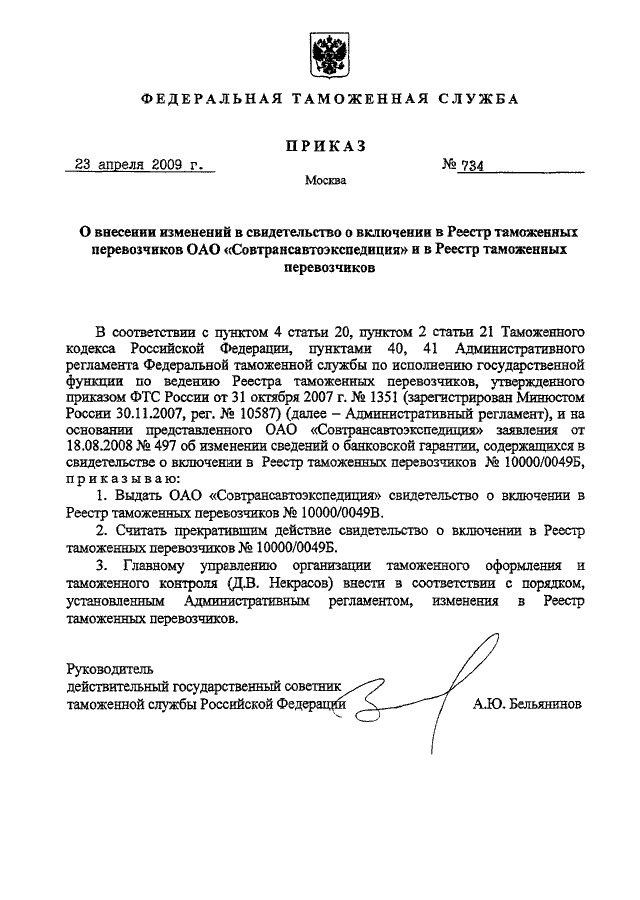 ФЕДЕРАЛЬНАЯ ТАМОЖЕННАЯ СЛУЖБА

ПРИКАЗ

23 апреля 2009 г.

№ 734

Москва

О внесении изменений в свидетельство о включении в Реестр таможенных перевозчиков ОАО «Совтрансавтоэкспедиция» и в Реестр таможенных перевозчиков

В соответствии с пунктом 4 статьи 20, пунктом 2 статьи 21 Таможенного кодекса Российской Федерации, пунктами 40, 41 Административного регламента Федеральной таможенной службы по исполнению государственной функции по ведению Реестра таможенных перевозчиков, утвержденного приказом ФТС России от 31 октября 2007 г. № 1351 (зарегистрирован Минюстом России 30.11.2007, рег. № 10587) (далее – Административный регламент), и на основании представленного ОАО «Совтрансавтоэкспедиция» заявления от 18.08.2008 № 497 об изменении сведений о банковской гарантии, содержащихся в свидетельстве о включении в Реестр таможенных перевозчиков № 10000/0049Б, приказываю:

1. Выдать ОАО «Совтрансавтоэкспедиция» свидетельство о включении в Реестр таможенных перевозчиков № 10000/0049В.

2. Считать прекратившим действие свидетельство о включении в Реестр таможенных перевозчиков № 10000/0049Б.

3. Главному управлению организации таможенного оформления и таможенного контроля (Д.В. Некрасов) внести в соответствии с порядком, установленным Административным регламентом, изменения в Реестр таможенных перевозчиков.

Руководитель
действительный государственный советник таможенной службы Российской Федерации

А.Ю. Бельянинов